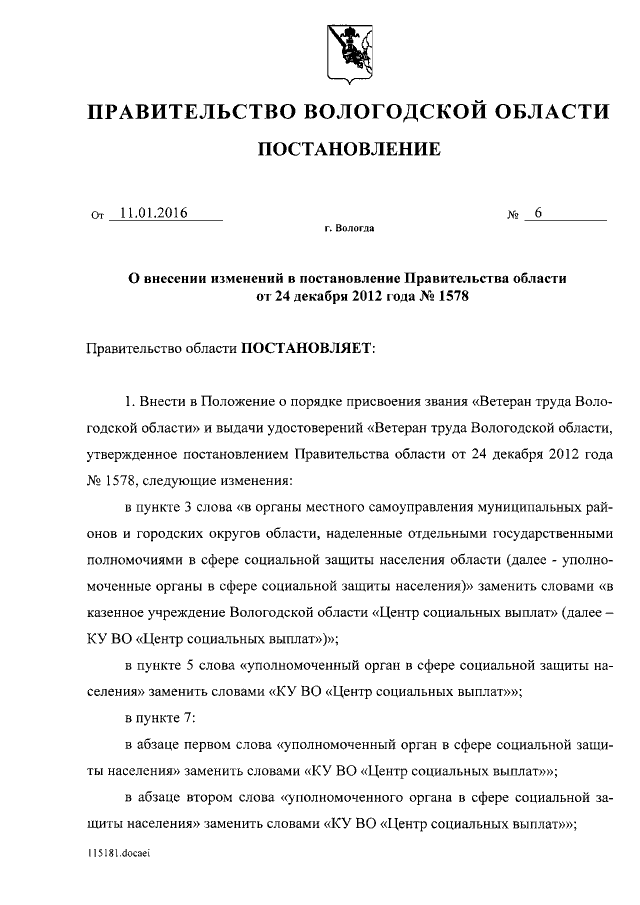 ПРАВИТЕЛЬСТВО ВОЛОГОДСКОЙ ОБЛАСТИ

ПОСТАНОВЛЕНИЕ

От 11.01.2016 № 6

г. Вологда

О внесении изменений в постановление Правительства области от 24 декабря 2012 года № 1578

Правительство области ПОСТАНОВЛЯЕТ:

1. Внести в Положение о порядке присвоения звания «Ветеран труда Вологодской области» и выдачи удостоверений «Ветеран труда Вологодской области, утвержденное постановлением Правительства области от 24 декабря 2012 года № 1578, следующие изменения:

в пункте 3 слова «в органы местного самоуправления муниципальных районов и городских округов области, наделенные отдельными государственными полномочиями в сфере социальной защиты населения области (далее - уполномоченные органы в сфере социальной защиты населения)» заменить словами «в казенное учреждение Вологодской области «Центр социальных выплат» (далее – КУ ВО «Центр социальных выплат»)»;

в пункте 5 слова «уполномоченный орган в сфере социальной защиты населения» заменить словами «КУ ВО «Центр социальных выплат»»;

в пункте 7:

в абзаце первом слова «уполномоченный орган в сфере социальной защиты населения» заменить словами «КУ ВО «Центр социальных выплат»»;

в абзаце втором слова «уполномоченного органа в сфере социальной защиты населения» заменить словами «КУ ВО «Центр социальных выплат»»;

115181.docaei